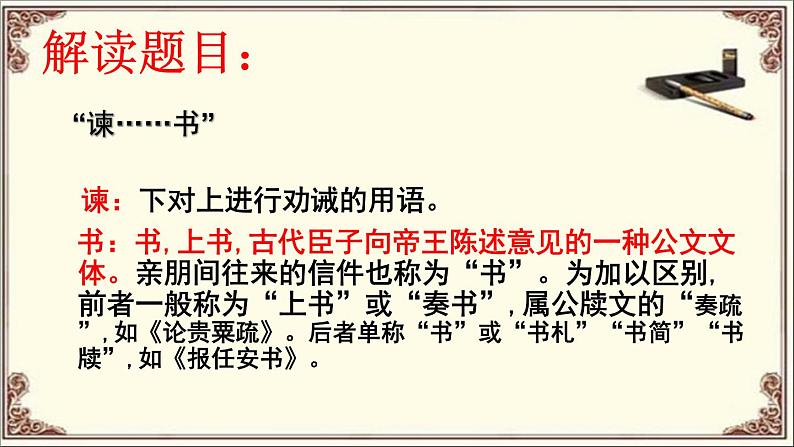 解读题目：

“谏……书”

谏：下对上进行劝诫的用语。

书：书，上书，古代臣子向帝王陈述意见的一种公文文体。亲朋间往来的信件也称为“书”。为加以区别，前者一般称为“上书”或“奏书”，属公牍文的“奏疏”，如《论贵粟疏》。后者单称“书”或“书札”“书简”“书牍”，如《报任安书》。